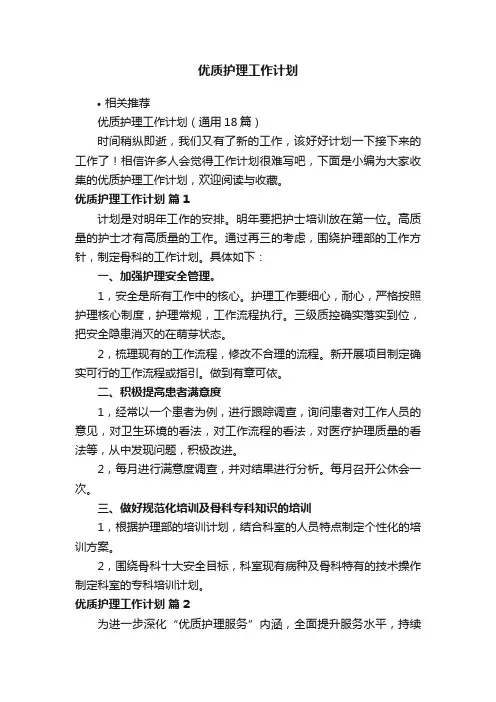 优质护理工作计划

• 相关推荐

优质护理工作计划（通用18篇）

时间稍纵即逝，我们又有了新的工作，该好好计划一下接下来的工作了！相信许多人会觉得工作计划很难写吧，下面是小编为大家收集的优质护理工作计划，欢迎阅读与收藏。

优质护理工作计划 篇1

计划是对明年工作的安排。明年要把护士培训放在第一位。高质量的护士才有高质量的工作。通过再三的考虑，围绕护理部的工作方针，制定骨科的工作计划。具体如下：

一、加强护理安全管理。

1，安全是所有工作中的核心。护理工作要细心，耐心，严格按照护理核心制度，护理常规，工作流程执行。三级质控确实落实到位，把安全隐患消灭的在萌芽状态。

2，梳理现有的工作流程，修改不合理的流程。新开展项目制定确实可行的工作流程或指引。做到有章可依。

二、积极提高患者满意度

1，经常以一个患者为例，进行跟踪调查，询问患者对工作人员的意见，对卫生环境的看法，对工作流程的看法，对医疗护理质量的看法等，从中发现问题，积极改进。

2，每月进行满意度调查，并对结果进行分析。每月召开公休会一次。

三、做好规范化培训及骨科专科知识的培训

1，根据护理部的培训计划，结合科室的人员特点制定个性化的培训方案。

2，围绕骨科十大安全目标，科室现有病种及骨科特有的技术操作制定科室的专科培训计划。

优质护理工作计划 篇2

为进一步深化“优质护理服务”内涵，全面提升服务水平，持续